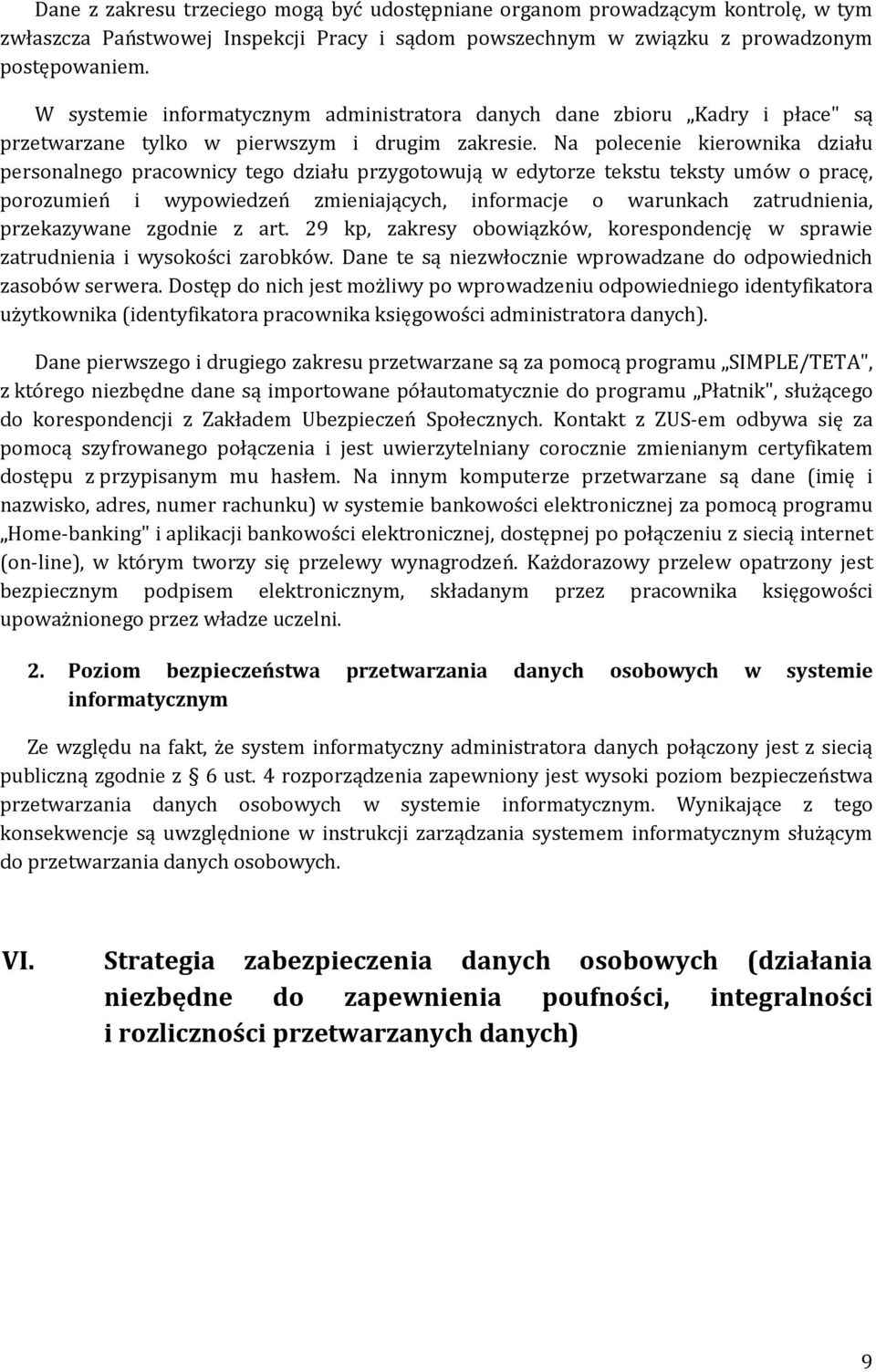 Dane z zakresu trzeciego mogą być udostępniane organom prowadzącym kontrolę, w tym zwłaszcza Państwowej Inspekcji Pracy i sądom powszechnym w związku z prowadzonym postępowaniem.

W systemie informatycznym administratora danych dane zbioru „Kadry i płace" są przetwarzane tylko w pierwszym i drugim zakresie. Na polecenie kierownika działu personalnego pracownicy tego działu przygotowują w edytorze tekstu teksty umów o pracę, porozumień i wypowiedzeń zmieniających, informacje o warunkach zatrudnienia, przekazywane zgodnie z art. 29 kp, zakresy obowiązków, korespondencję w sprawie zatrudnienia i wysokości zarobków. Dane te są niezwłocznie wprowadzane do odpowiednich zasobów serwera. Dostęp do nich jest możliwy po wprowadzeniu odpowiedniego identyfikatora użytkownika (identyfikatora pracownika księgowości administratora danych).

Dane pierwszego i drugiego zakresu przetwarzane są za pomocą programu „SIMPLE/TETA", z którego niezbędne dane są importowane półautomatycznie do programu „Płatnik", służącego do korespondencji z Zakładem Ubezpieczeń Społecznych. Kontakt z ZUS-em odbywa się za pomocą szyfrowanego połączenia i jest uwierzytelniany corocznie zmienianym certyfikatem dostępu z przypisanym mu hasłem. Na innym komputerze przetwarzane są dane (imię i nazwisko, adres, numer rachunku) w systemie bankowości elektronicznej za pomocą programu „Home-banking" i aplikacji bankowości elektronicznej, dostępnej po połączeniu z siecią internet (on-line), w którym tworzy się przelewy wynagrodzeń. Każdorazowy przelew opatrzony jest bezpiecznym podpisem elektronicznym, składanym przez pracownika księgowości upoważnionego przez władze uczelni.

2. Poziom bezpieczeństwa przetwarzania danych osobowych w systemie informatycznym

Ze względu na fakt, że system informatyczny administratora danych połączony jest z siecią publiczną zgodnie z § 6 ust. 4 rozporządzenia zapewniony jest wysoki poziom bezpieczeństwa przetwarzania danych osobowych w systemie informatycznym. Wynikające z tego konsekwencje są uwzględnione w instrukcji zarządzania systemem informatycznym służącym do przetwarzania danych osobowych.

VI. Strategia zabezpieczenia danych osobowych (działania niezbędne do zapewnienia poufności, integralności i rozliczności przetwarzanych danych)

9